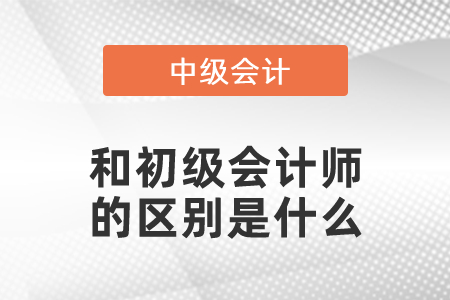 中级会计

和初级会计师的区别是什么